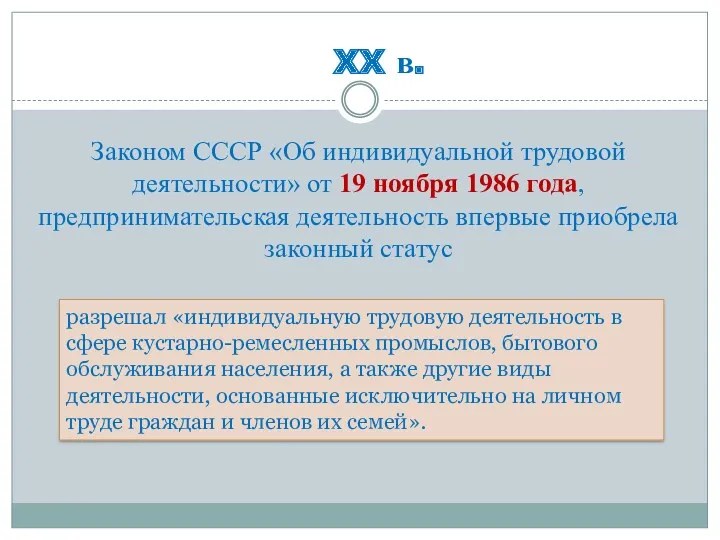 XX в.

Законом СССР «Об индивидуальной трудовой деятельности» от 19 ноября 1986 года, предпринимательская деятельность впервые приобрела законный статус

разрешал «индивидуальную трудовую деятельность в сфере кустарно-ремесленных промыслов, бытового обслуживания населения, а также другие виды деятельности, основанные исключительно на личном труде граждан и членов их семей».